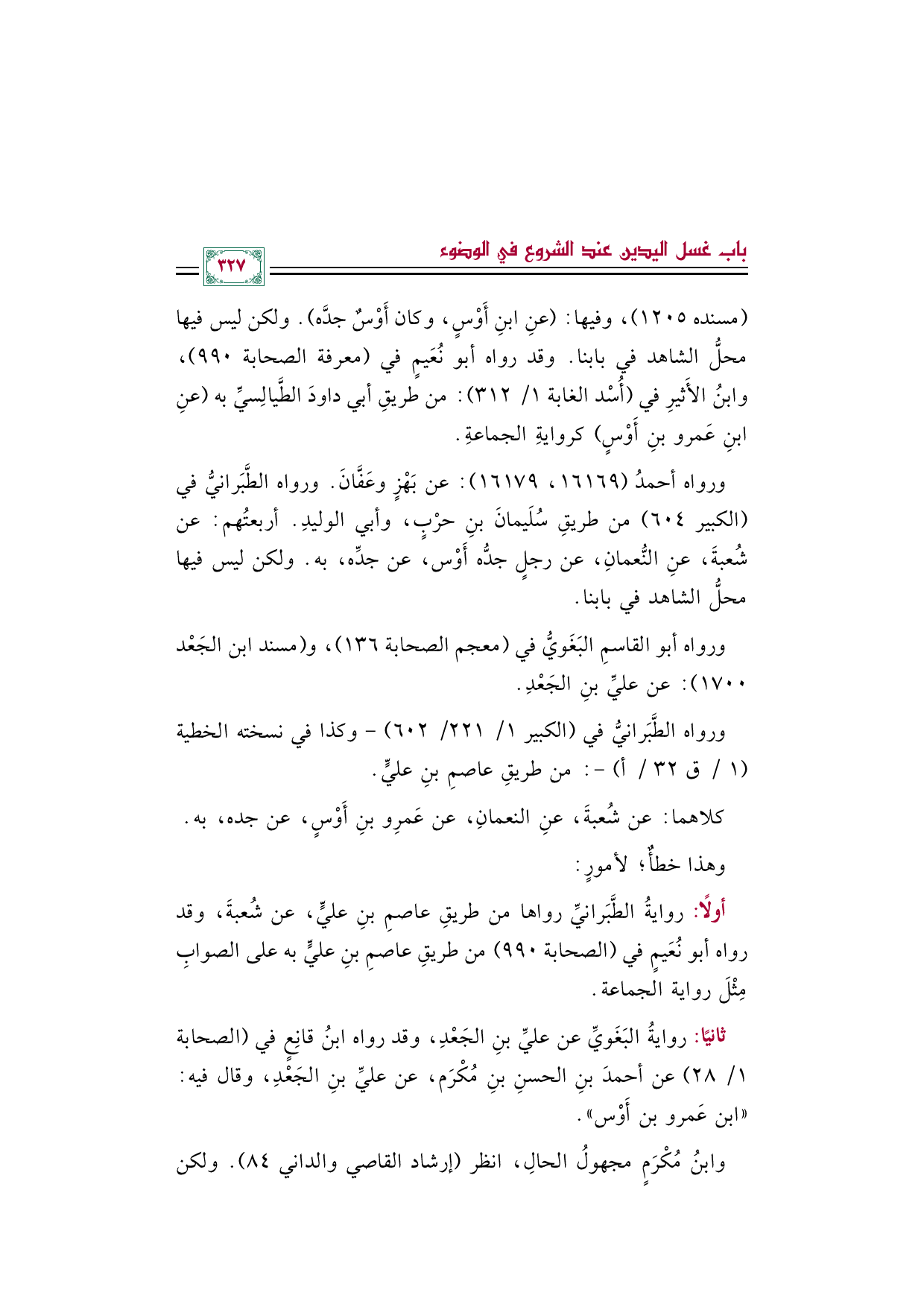 باب غسل اليدين عند الشروع في الوضوء

٣٢٧

(مسنده ١٢٠٥)، وفيها: (عنِ ابنِ أَوْسٍ، وكان أَوْسٌ جدَّه). ولكن ليس فيها محلُّ الشاهد في بابنا. وقد رواه أبو نُعَيمٍ في (معرفة الصحابة ٩٩٠)، وابنُ الأَثيرِ في (أُسْد الغابة ١/ ٣١٢): من طريقِ أبي داودَ الطَّيالِسيِّ به (عنِ ابنِ عَمرو بنِ أَوْسٍ) كروايةِ الجماعةِ.

ورواه أحمدُ (١٦١٦٩، ١٦١٧٩): عن بَهْزٍ وعَفَّانَ. ورواه الطَّبَرانيُّ في (الكبير ٦٠٤) من طريقِ سُلَيمانَ بنِ حرْبٍ، وأبي الوليدِ. أربعتُهم: عن شُعبةَ، عنِ النُّعمانِ، عن رجلٍ جدُّه أَوْس، عن جدِّه، به. ولكن ليس فيها محلُّ الشاهد في بابنا.

ورواه أبو القاسمِ البَغَويُّ في (معجم الصحابة ١٣٦)، و(مسند ابن الجَعْد ١٧٠٠): عن عليِّ بنِ الجَعْدِ.

ورواه الطَّبَرانيُّ في (الكبير ١/ ٢٢١/ ٦٠٢) - وكذا في نسخته الخطية (١ / ق ٣٢ / أ) -: من طريقِ عاصمِ بنِ عليٍّ.

كلاهما: عن شُعبةَ، عنِ النعمانِ، عن عَمرِو بنِ أَوْسٍ، عن جده، به. وهذا خطأٌ؛ لأمورٍ:

أولًا: روايةُ الطَّبَرانيِّ رواها من طريقِ عاصمِ بنِ عليٍّ، عن شُعبةَ، وقد رواه أبو نُعَيمٍ في (الصحابة ٩٩٠) من طريقِ عاصمِ بنِ عليٍّ به على الصوابِ مِثْلَ رواية الجماعة.

ثانيًا: روايةُ البَغَويِّ عن عليِّ بنِ الجَعْدِ، وقد رواه ابنُ قانِعٍ في (الصحابة ١/ ٢٨) عن أحمدَ بنِ الحسنِ بنِ مُكْرَم، عن عليِّ بنِ الجَعْدِ، وقال فيه: «ابن عَمرو بن أَوْس».

وابنُ مُكْرَمٍ مجهولُ الحالِ، انظر (إرشاد القاصي والداني ٨٤). ولكن